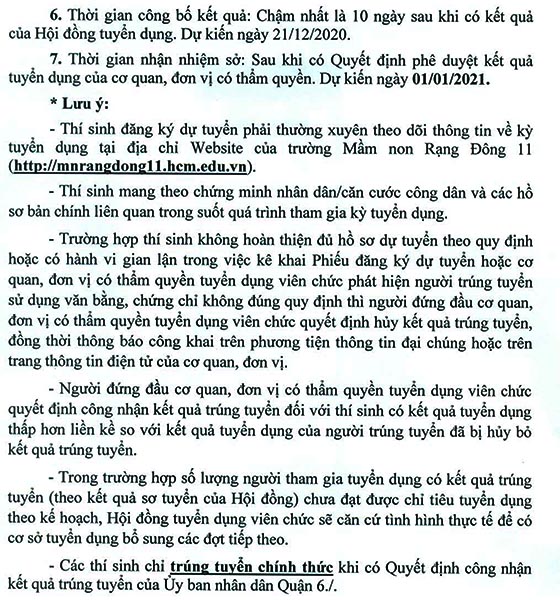 6. Thời gian công bố kết quả: Chậm nhất là 10 ngày sau khi có kết quả của Hội đồng tuyển dụng. Dự kiến ngày 21/12/2020.

7. Thời gian nhận nhiệm sở: Sau khi có Quyết định phê duyệt kết quả tuyển dụng của cơ quan, đơn vị có thẩm quyền. Dự kiến ngày 01/01/2021.

* Lưu ý:

- Thí sinh đăng ký dự tuyển phải thường xuyên theo dõi thông tin về kỳ tuyển dụng tại địa chỉ Website của trường Mầm non Rạng Đông 11 (http://mnrangdong11.hcm.edu.vn).

- Thí sinh mang theo chứng minh nhân dân/căn cước công dân và các hồ sơ bản chính liên quan trong suốt quá trình tham gia kỳ tuyển dụng.

- Trường hợp thí sinh không hoàn thiện đủ hồ sơ dự tuyển theo quy định hoặc có hành vi gian lận trong việc kê khai Phiếu đăng ký dự tuyển hoặc cơ quan, đơn vị có thẩm quyền tuyển dụng viên chức phát hiện người trúng tuyển sử dụng văn bằng, chứng chỉ không đúng quy định thì người đứng đầu cơ quan, đơn vị có thẩm quyền tuyển dụng viên chức quyết định hủy kết quả trúng tuyển, đồng thời thông báo công khai trên phương tiện thông tin đại chúng hoặc trên trang thông tin điện tử của cơ quan, đơn vị.

- Người đứng đầu cơ quan, đơn vị có thẩm quyền tuyển dụng viên chức quyết định công nhận kết quả trúng tuyển đối với thí sinh có kết quả tuyển dụng thấp hơn liền kề so với kết quả tuyển dụng của người trúng tuyển đã bị hủy bỏ kết quả trúng tuyển.

- Trong trường hợp số lượng người tham gia tuyển dụng có kết quả trúng tuyển (theo kết quả sơ tuyển của Hội đồng) chưa đạt được chỉ tiêu tuyển dụng theo kế hoạch, Hội đồng tuyển dụng viên chức sẽ căn cứ tình hình thực tế để có cơ sở tuyển dụng bổ sung các đợt tiếp theo.

- Các thí sinh chỉ trúng tuyển chính thức khi có Quyết định công nhận kết quả trúng tuyển của Ủy ban nhân dân Quận 6./.